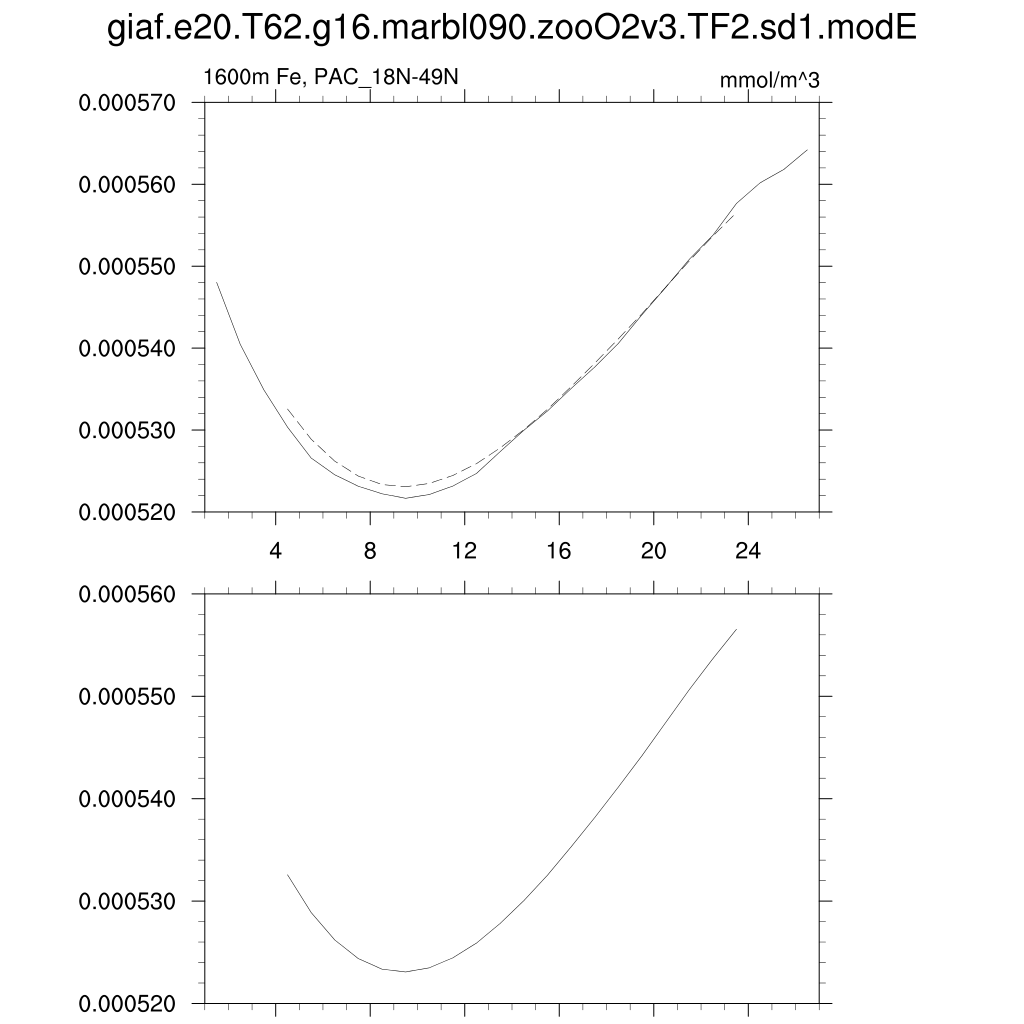 giaf.e20.T62.g16.marbl090.zooO2v3.TF2.sd1.modE

1600m Fe, PAC_18N-49N

mmol/m^3

0.000570
0.000560
0.000550
0.000540
0.000530
0.000520

4
8
12
16
20
24

0.000560
0.000550
0.000540
0.000530
0.000520